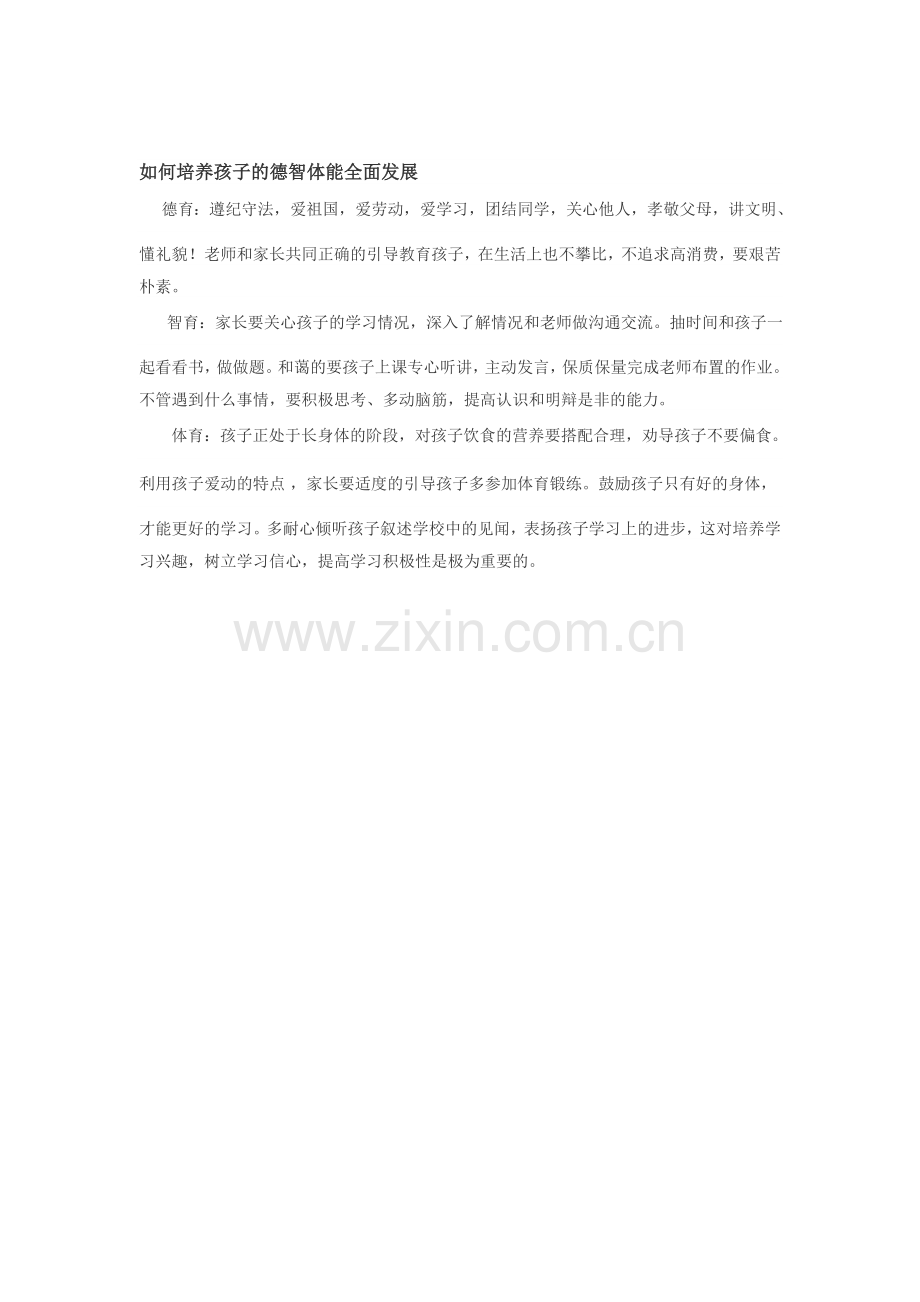 如何培养孩子的德智体能全面发展

德育：遵纪守法，爱祖国，爱劳动，爱学习，团结同学，关心他人，孝敬父母，讲文明、懂礼貌！老师和家长共同正确的引导教育孩子，在生活上也不攀比，不追求高消费，要艰苦朴素。

智育：家长要关心孩子的学习情况，深入了解情况和老师做沟通交流。抽时间和孩子一起看看书，做做题。和蔼的要孩子上课专心听讲，主动发言，保质保量完成老师布置的作业。不管遇到什么事情，要积极思考、多动脑筋，提高认识和明辩是非的能力。

体育：孩子正处于长身体的阶段，对孩子饮食的营养要搭配合理，劝导孩子不要偏食。利用孩子爱动的特点，家长要适度的引导孩子多参加体育锻练。鼓励孩子只有好的身体，才能更好的学习。多耐心倾听孩子叙述学校中的见闻，表扬孩子学习上的进步，这对培养学习兴趣，树立学习信心，提高学习积极性是极为重要的。

www.zixin.com.cn